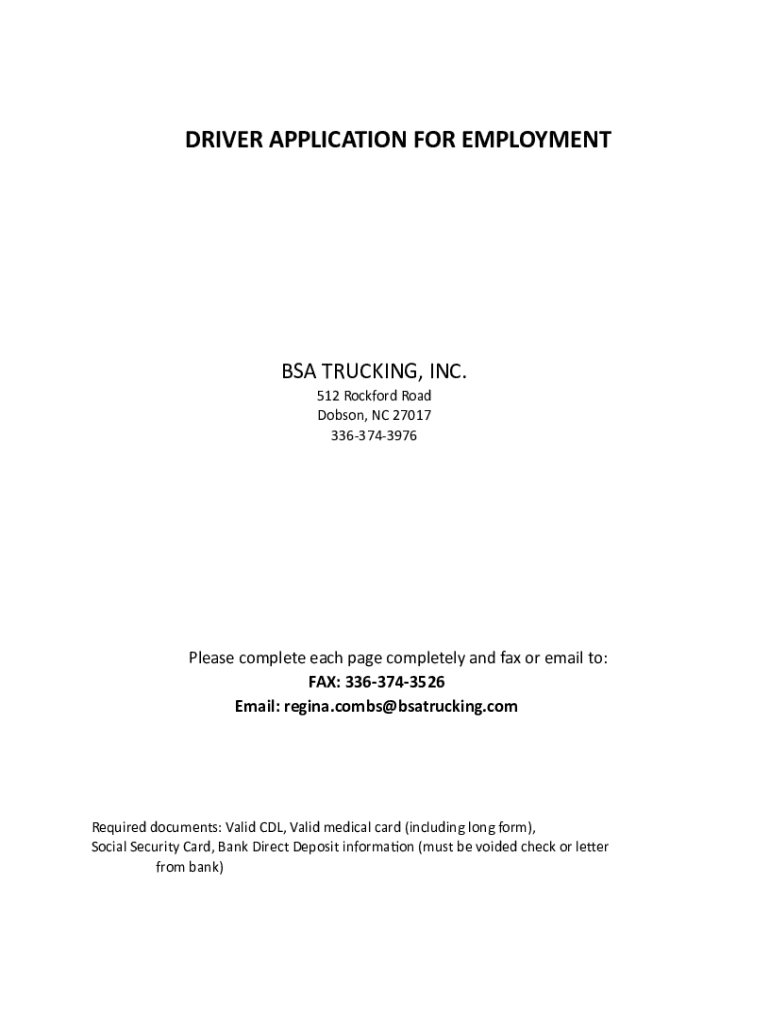 DRIVER APPLICATION FOR EMPLOYMENT

BSA TRUCKING, INC.
512 Rockford Road
Dobson, NC 27017
336-374-3976

Please complete each page completely and fax or email to:
FAX: 336-374-3526
Email: regina.combs@bsatrucking.com

Required documents: Valid CDL, Valid medical card (including long form), Social Security Card, Bank Direct Deposit information (must be voided check or letter from bank)